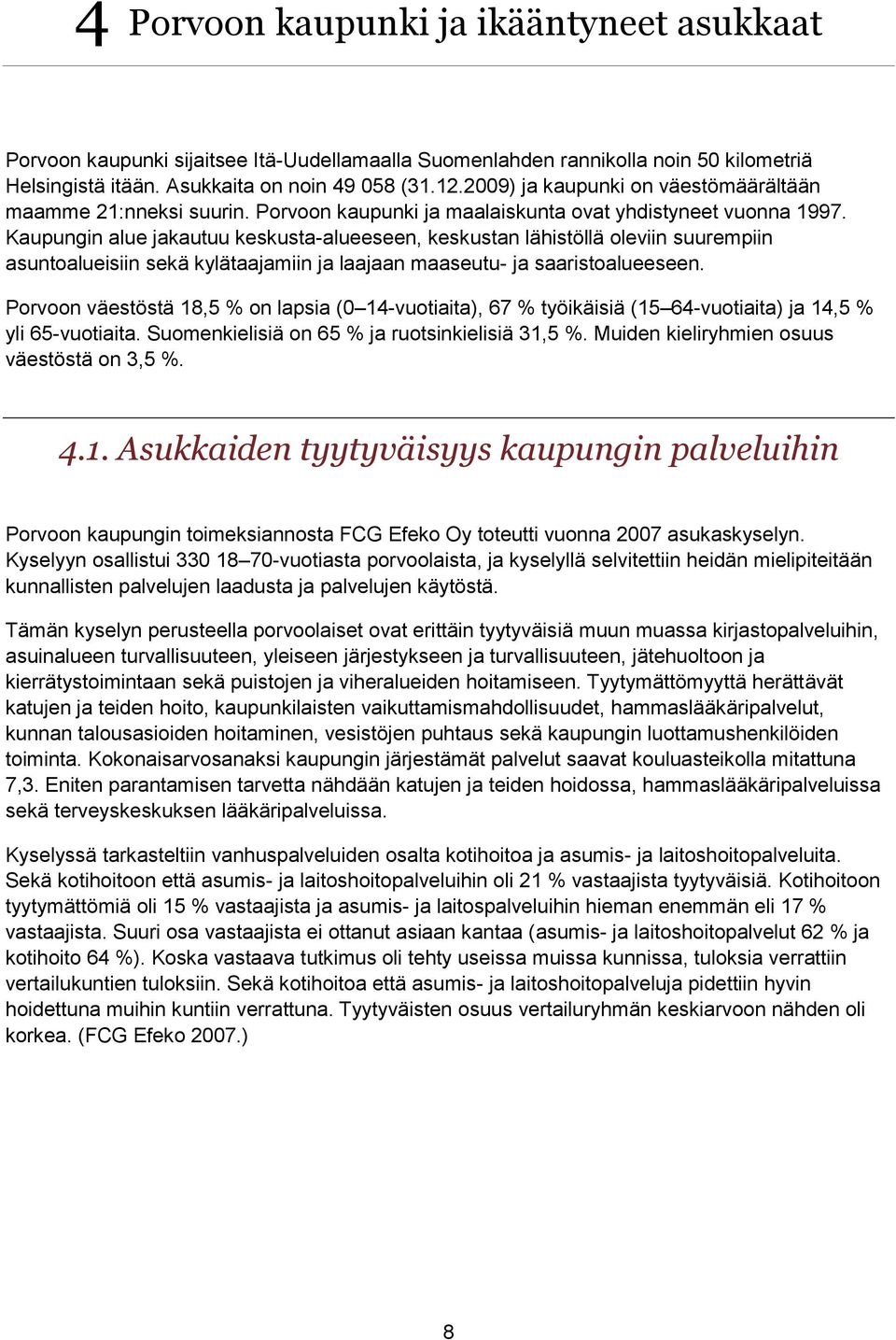 4 Porvoon kaupunki ja ikääntyneet asukkaat

Porvoon kaupunki sijaitsee Itä-Uudellamaalla Suomenlahden rannikolla noin 50 kilometriä Helsingistä itään. Asukkaita on noin 49 058 (31.12.2009) ja kaupunki on väestömäärältään maamme 21:nneksi suurin. Porvoon kaupunki ja maalaiskunta ovat yhdistyneet vuonna 1997. Kaupungin alue jakautuu keskusta-alueeseen, keskustan lähistöllä oleviin suurempiin asuntoalueisiin sekä kylätaajamiin ja laajaan maaseutu- ja saaristoalueeseen.

Porvoon väestöstä 18,5 % on lapsia (0 14-vuotiaita), 67 % työikäisiä (15 64-vuotiaita) ja 14,5 % yli 65-vuotiaita. Suomenkielisiä on 65 % ja ruotsinkielisiä 31,5 %. Muiden kieliryhmien osuus väestöstä on 3,5 %.

4.1. Asukkaiden tyytyväisyys kaupungin palveluihin

Porvoon kaupungin toimeksiannosta FCG Efeko Oy toteutti vuonna 2007 asukaskyselyn. Kyselyyn osallistui 330 18 70-vuotiasta porvoolaista, ja kyselyllä selvitettiin heidän mielipiteitään kunnallisten palvelujen laadusta ja palvelujen käytöstä.

Tämän kyselyn perusteella porvoolaiset ovat erittäin tyytyväisiä muun muassa kirjastopalveluihin, asuinalueen turvallisuuteen, yleiseen järjestykseen ja turvallisuuteen, jätehuoltoon ja kierrätystoimintaan sekä puistojen ja viheralueiden hoitamiseen. Tyytymättömyyttä herättävät katujen ja teiden hoito, kaupunkilaisten vaikuttamismahdollisuudet, hammaslääkäripalvelut, kunnan talousasioiden hoitaminen, vesistöjen puhtaus sekä kaupungin luottamushenkilöiden toiminta. Kokonaisarvosanaksi kaupungin järjestämät palvelut saavat kouluasteikolla mitattuna 7,3. Eniten parantamisen tarvetta nähdään katujen ja teiden hoidossa, hammaslääkäripalveluissa sekä terveyskeskuksen lääkäripalveluissa.

Kyselyssä tarkasteltiin vanhuspalveluiden osalta kotihoitoa ja asumis- ja laitoshoitopalveluita. Sekä kotihoitoon että asumis- ja laitoshoitopalveluihin oli 21 % vastaajista tyytyväisiä. Kotihoitoon tyytymättömiä oli 15 % vastaajista ja asumis- ja laitospalveluihin hieman enemmän eli 17 % vastaajista. Suuri osa vastaajista ei ottanut asiaan kantaa (asumis- ja laitoshoitopalvelut 62 % ja kotihoito 64 %). Koska vastaava tutkimus oli tehty useissa muissa kunnissa, tuloksia verrattiin vertailukuntien tuloksiin. Sekä kotihoitoa että asumis- ja laitoshoitopalveluja pidettiin hyvin hoidettuna muihin kuntiin verrattuna. Tyytyväisten osuus vertailuryhmän keskiarvoon nähden oli korkea. (FCG Efeko 2007.)

8